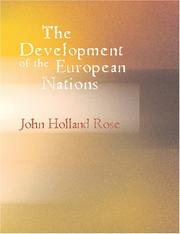 The Development of the European Nations

John Holland Rose